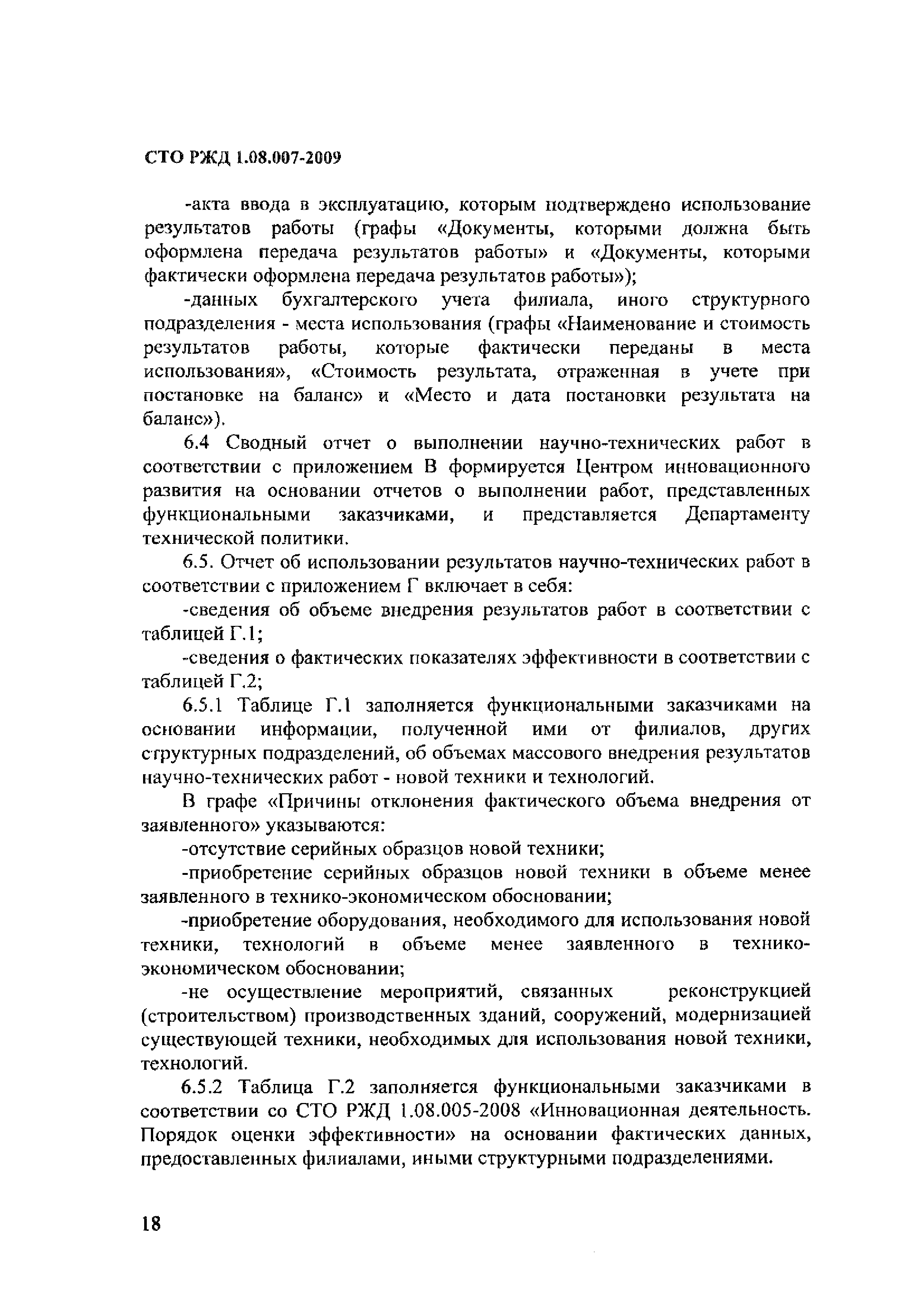 СТО РЖД 1.08.007-2009

-акта ввода в эксплуатацию, которым подтверждено использование результатов работы (графы «Документы, которыми должна быть оформлена передача результатов работы» и «Документы, которыми фактически оформлена передача результатов работы»);

-данных бухгалтерского учета филиала, иного структурного подразделения - места использования (графы «Наименование и стоимость результатов работы, которые фактически переданы в места использования», «Стоимость результата, отраженная в учете при постановке на баланс» и «Место и дата постановки результата на баланс»).

6.4 Сводный отчет о выполнении научно-технических работ в соответствии с приложением В формируется Центром инновационного развития на основании отчетов о выполнении работ, представленных функциональными заказчиками, и представляется Департаменту технической политики.

6.5. Отчет об использовании результатов научно-технических работ в соответствии с приложением Г включает в себя:

-сведения об объеме внедрения результатов работ в соответствии с таблицей Г.1;

-сведения о фактических показателях эффективности в соответствии с таблицей Г.2;

6.5.1 Таблице Г.1 заполняется функциональными заказчиками на основании информации, полученной ими от филиалов, других структурных подразделений, об объемах массового внедрения результатов научно-технических работ - новой техники и технологий.

В графе «Причины отклонения фактического объема внедрения от заявленного» указываются:

-отсутствие серийных образцов новой техники;

-приобретение серийных образцов новой техники в объеме менее заявленного в технико-экономическом обосновании;

-приобретение оборудования, необходимого для использования новой техники, технологий в объеме менее заявленного в технико-экономическом обосновании;

-не осуществление мероприятий, связанных реконструкцией (строительством) производственных зданий, сооружений, модернизацией существующей техники, необходимых для использования новой техники, технологий.

6.5.2 Таблица Г.2 заполняется функциональными заказчиками в соответствии со СТО РЖД 1.08.005-2008 «Инновационная деятельность. Порядок оценки эффективности» на основании фактических данных, предоставленных филиалами, иными структурными подразделениями.

18